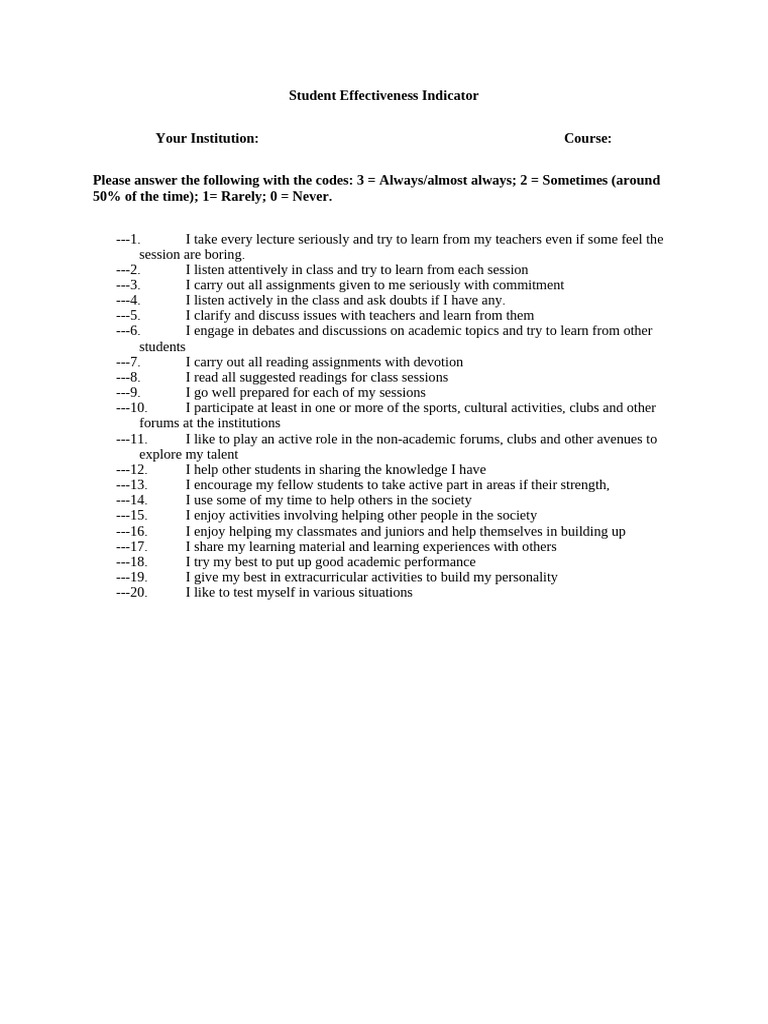 Student Effectiveness Indicator

Your Institution: Course:

Please answer the following with the codes: 3 = Always/almost always; 2 = Sometimes (around 50% of the time); 1= Rarely; 0 = Never.

---1. I take every lecture seriously and try to learn from my teachers even if some feel the session are boring.
---2. I listen attentively in class and try to learn from each session
---3. I carry out all assignments given to me seriously with commitment
---4. I listen actively in the class and ask doubts if I have any.
---5. I clarify and discuss issues with teachers and learn from them
---6. I engage in debates and discussions on academic topics and try to learn from other students
---7. I carry out all reading assignments with devotion
---8. I read all suggested readings for class sessions
---9. I go well prepared for each of my sessions
---10. I participate at least in one or more of the sports, cultural activities, clubs and other forums at the institutions
---11. I like to play an active role in the non-academic forums, clubs and other avenues to explore my talent
---12. I help other students in sharing the knowledge I have
---13. I encourage my fellow students to take active part in areas if their strength,
---14. I use some of my time to help others in the society
---15. I enjoy activities involving helping other people in the society
---16. I enjoy helping my classmates and juniors and help themselves in building up
---17. I share my learning material and learning experiences with others
---18. I try my best to put up good academic performance
---19. I give my best in extracurricular activities to build my personality
---20. I like to test myself in various situations